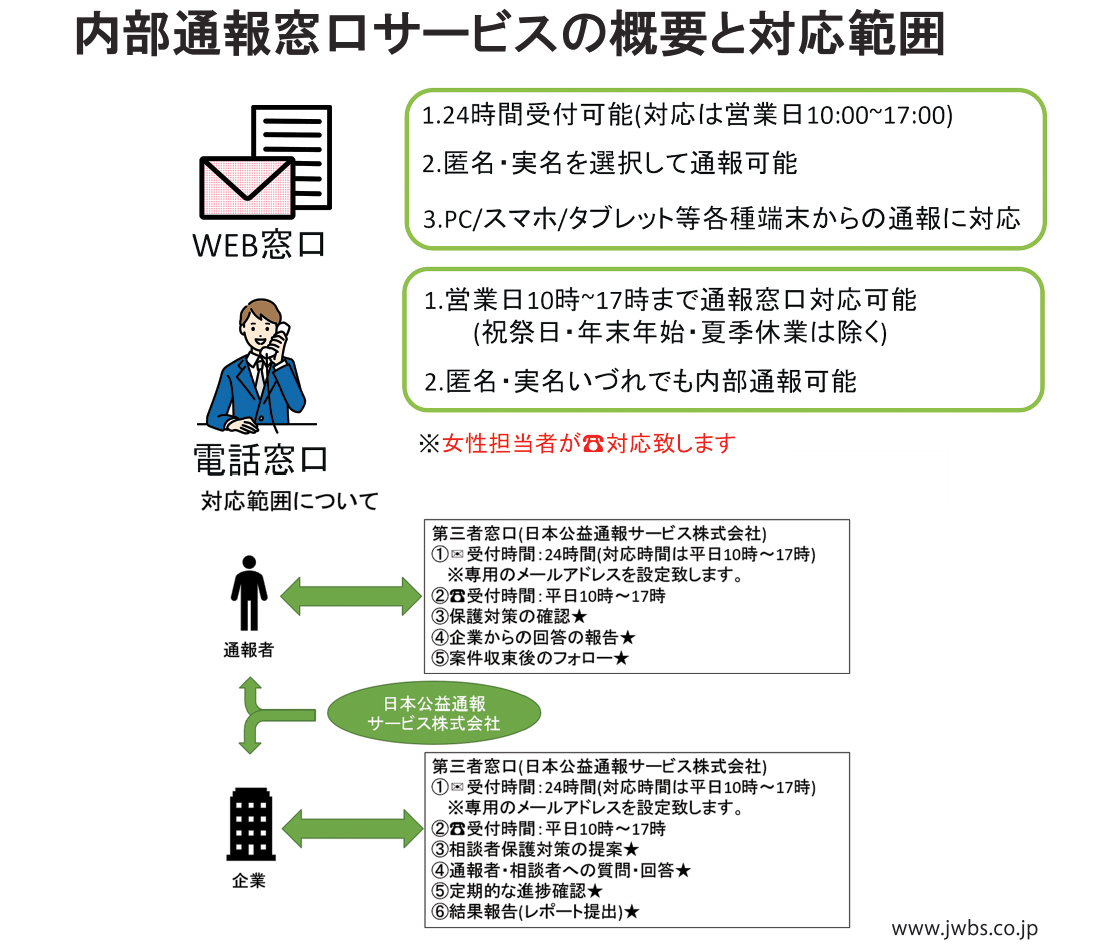 内部通報窓口サービスの概要と対応範囲

WEB窓口

1.24時間受付可能(対応は営業日10:00~17:00)

2.匿名・実名を選択して通報可能

3.PC/スマホ/タブレット等各種端末からの通報に対応

電話窓口

1.営業日10時~17時まで通報窓口対応可能
(祝祭日・年末年始・夏季休業は除く)

2.匿名・実名いづれでも内部通報可能

※女性担当者が☎対応致します

対応範囲について

通報者

第三者窓口(日本公益通報サービス株式会社)
①✉受付時間：24時間(対応時間は平日10時～17時)
※専用のメールアドレスを設定致します。
②☎受付時間：平日10時～17時
③保護対策の確認★
④企業からの回答の報告★
⑤案件収束後のフォロー★

日本公益通報
サービス株式会社

企業

第三者窓口(日本公益通報サービス株式会社)
①✉受付時間：24時間(対応時間は平日10時～17時)
※専用のメールアドレスを設定致します。
②☎受付時間：平日10時～17時
③相談者保護対策の提案★
④通報者・相談者への質問・回答★
⑤定期的な進捗確認★
⑥結果報告(レポート提出)★

www.jwbs.co.jp